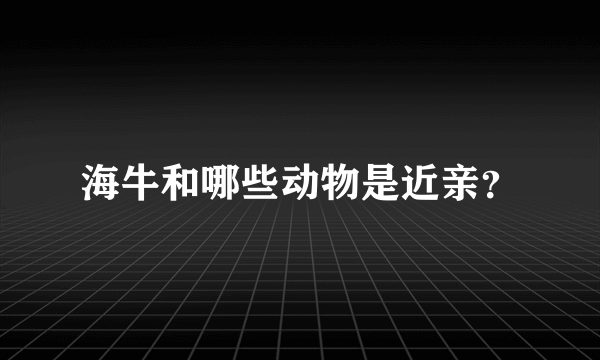 海牛和哪些动物是近亲?